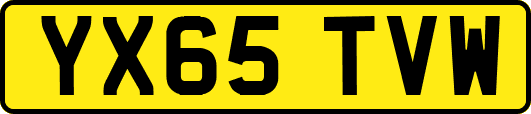 YX65 TVW